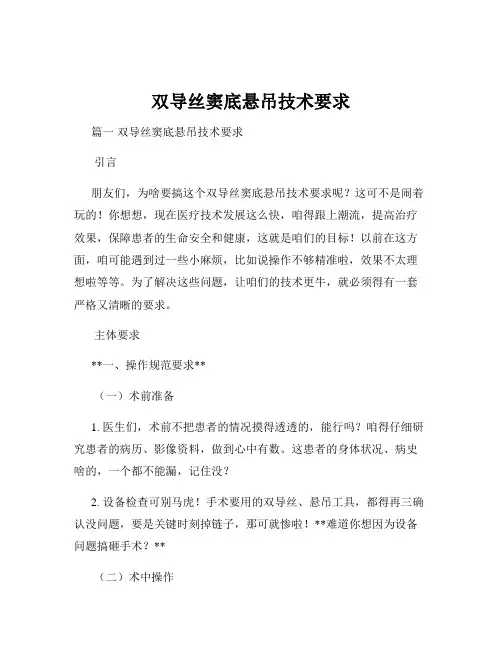 双导丝窦底悬吊技术要求

篇一 双导丝窦底悬吊技术要求

引言

朋友们，为啥要搞这个双导丝窦底悬吊技术要求呢？这可不是闹着玩的！你想想，现在医疗技术发展这么快，咱得跟上潮流，提高治疗效果，保障患者的生命安全和健康，这就是咱们的目标！以前在这方面，咱可能遇到过一些小麻烦，比如说操作不够精准啦，效果不太理想啦等等。为了解决这些问题，让咱们的技术更牛，就必须得有一套严格又清晰的要求。

主体要求

**一、操作规范要求**

（一）术前准备

1. 医生们，术前不把患者的情况摸得透透的，能行吗？咱得仔细研究患者的病历、影像资料，做到心中有数。这患者的身体状况、病史啥的，一个都不能漏，记住没？

2. 设备检查可别马虎！手术要用的双导丝、悬吊工具，都得再三确认没问题，要是关键时刻掉链子，那可就惨啦！**难道你想因为设备问题搞砸手术？**

（二）术中操作